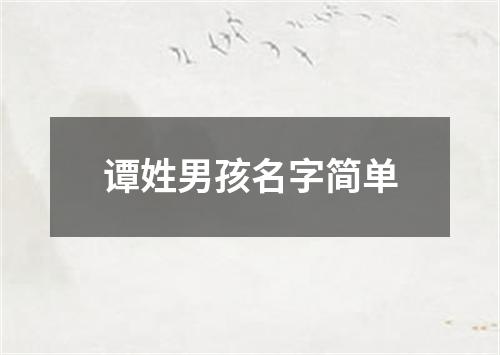 谭姓男孩名字简单